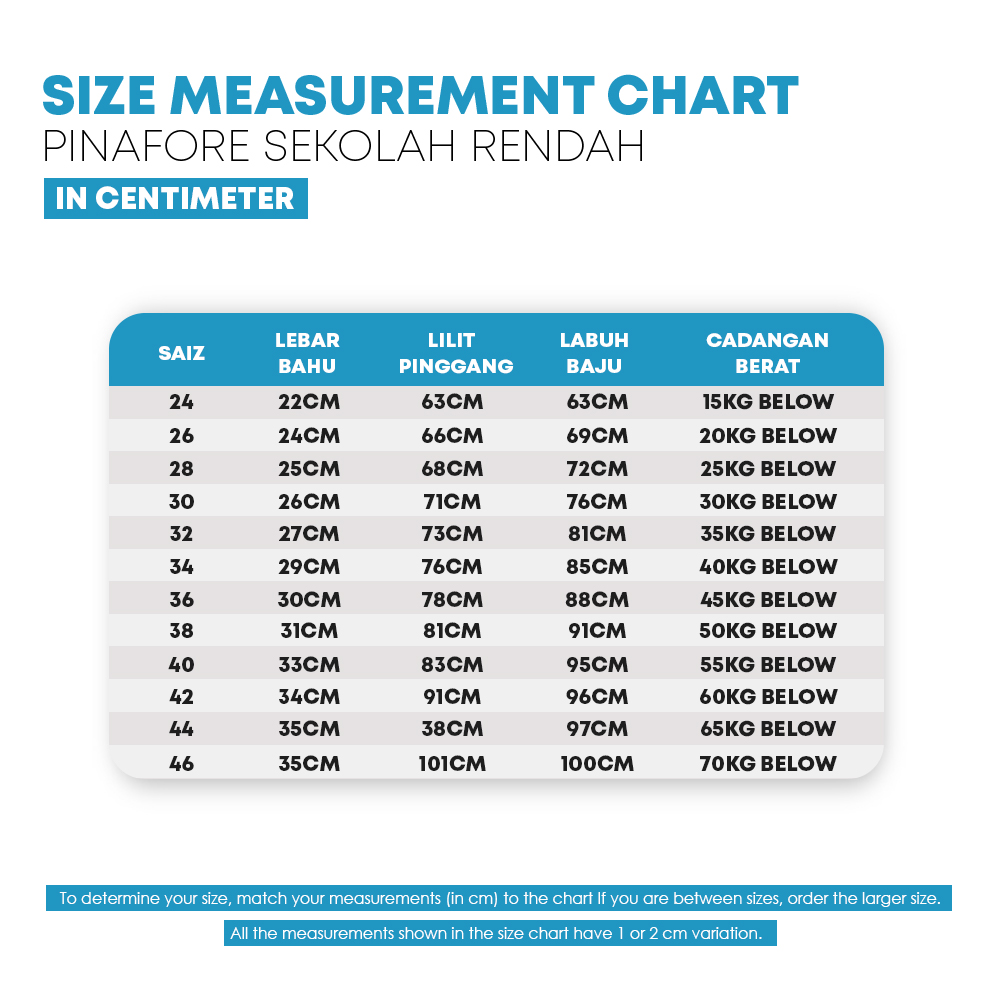 SIZE MEASUREMENT CHART
PINAFORE SEKOLAH RENDAH
IN CENTIMETER

| SAIZ | LEBAR BAHU | LILIT PINGGANG | LABUH BAJU | CADANGAN BERAT |
|---|---|---|---|---|
| 24 | 22CM | 63CM | 63CM | 15KG BELOW |
| 26 | 24CM | 66CM | 69CM | 20KG BELOW |
| 28 | 25CM | 68CM | 72CM | 25KG BELOW |
| 30 | 26CM | 71CM | 76CM | 30KG BELOW |
| 32 | 27CM | 73CM | 81CM | 35KG BELOW |
| 34 | 29CM | 76CM | 85CM | 40KG BELOW |
| 36 | 30CM | 78CM | 88CM | 45KG BELOW |
| 38 | 31CM | 81CM | 91CM | 50KG BELOW |
| 40 | 33CM | 83CM | 95CM | 55KG BELOW |
| 42 | 34CM | 91CM | 96CM | 60KG BELOW |
| 44 | 35CM | 38CM | 97CM | 65KG BELOW |
| 46 | 35CM | 101CM | 100CM | 70KG BELOW |

To determine your size, match your measurements (in cm) to the chart If you are between sizes, order the larger size.

All the measurements shown in the size chart have 1 or 2 cm variation.